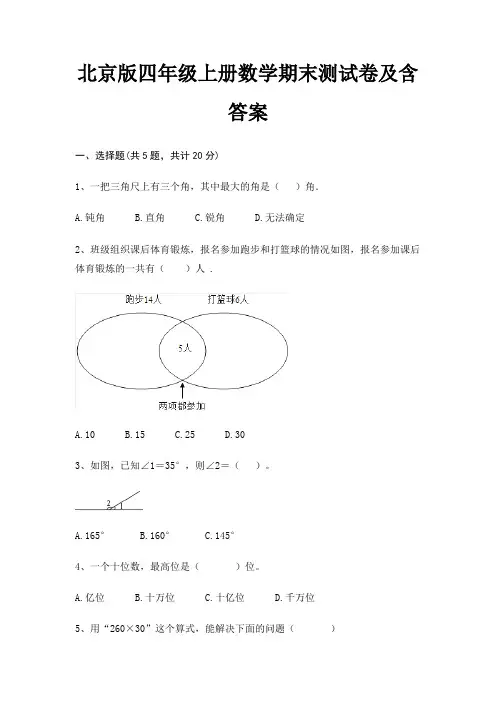 北京版四年级上册数学期末测试卷及含答案

一、选择题(共 5 题，共计 20 分)

1、一把三角尺上有三个角，其中最大的角是（　　）角.

A. 钝角　　B. 直角　　C. 锐角　　D. 无法确定

2、班级组织课后体育锻炼，报名参加跑步和打篮球的情况如图，报名参加课后体育锻炼的一共有（　　）人.

跑步14人

打篮球6人

5人

两项都参加

A. 10　　B. 15　　C. 25　　D. 30

3、如图，已知∠1＝35°，则∠2＝（　　）。

2

1

A. 165°　　B. 160°　　C. 145°

4、一个十位数，最高位是（　　　）位。

A. 亿位　　B. 十万位　　C. 十亿位　　D. 千万位

5、用“260×30”这个算式，能解决下面的问题（　　　）